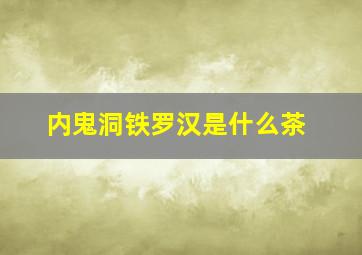 内鬼洞铁罗汉是什么茶